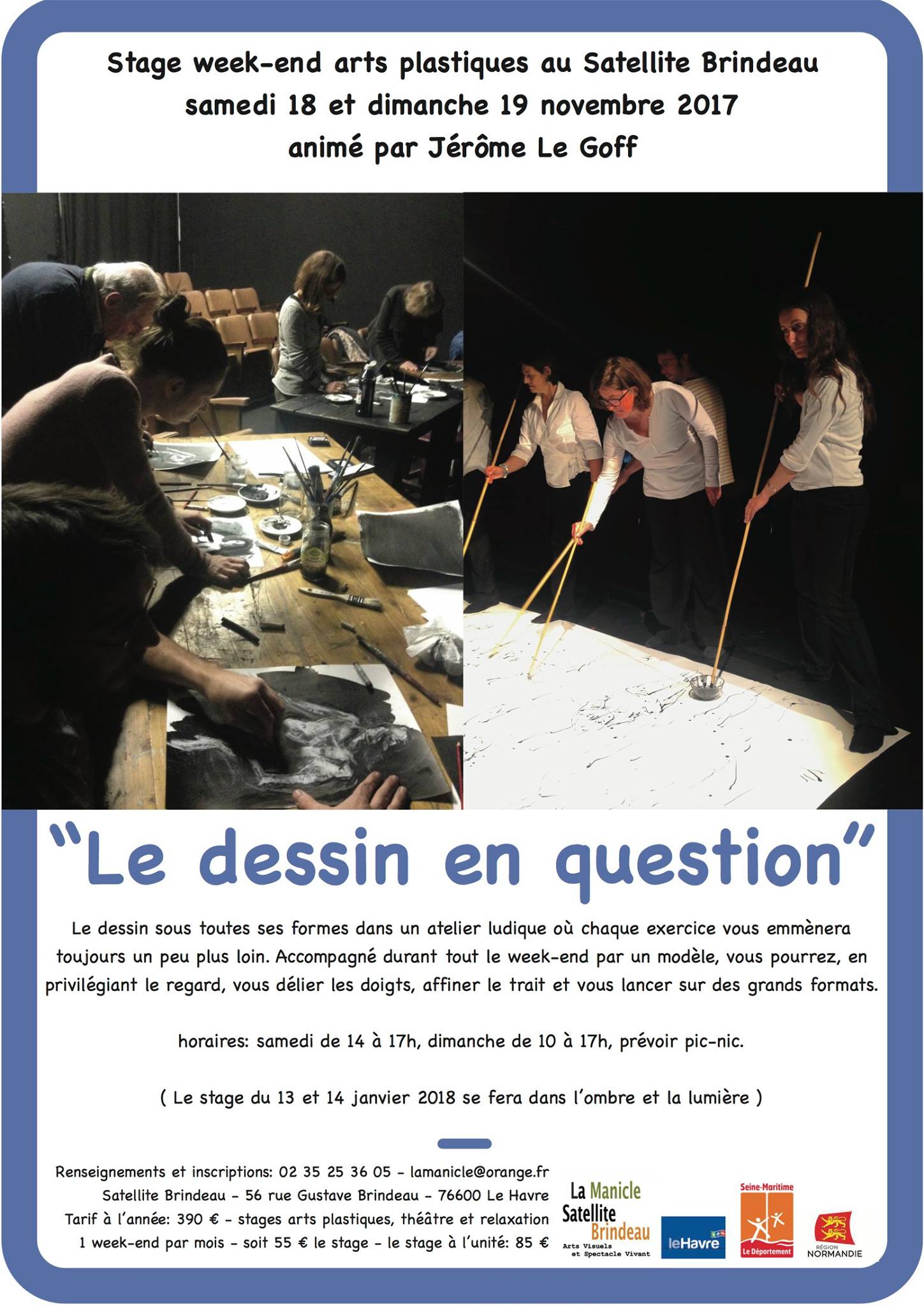 Stage week-end arts plastiques au Satellite Brindeau
samedi 18 et dimanche 19 novembre 2017
animé par Jérôme Le Goff

"Le dessin en question"

Le dessin sous toutes ses formes dans un atelier ludique où chaque exercice vous emmènera toujours un peu plus loin. Accompagné durant tout le week-end par un modèle, vous pourrez, en privilégiant le regard, vous délier les doigts, affiner le trait et vous lancer sur des grands formats.

horaires: samedi de 14 à 17h, dimanche de 10 à 17h, prévoir pic-nic.

( Le stage du 13 et 14 janvier 2018 se fera dans l'ombre et la lumière )

Renseignements et inscriptions: 02 35 25 36 05 - lamanicle@orange.fr
Satellite Brindeau - 56 rue Gustave Brindeau - 76600 Le Havre
Tarif à l'année: 390 € - stages arts plastiques, théâtre et relaxation
1 week-end par mois - soit 55 € le stage - le stage à l'unité: 85 €

La Manicle
Satellite
Brindeau
Arts Visuels
et Spectacle Vivant

leHavre

Seine-Maritime
Le Département

RÉGION
NORMANDIE